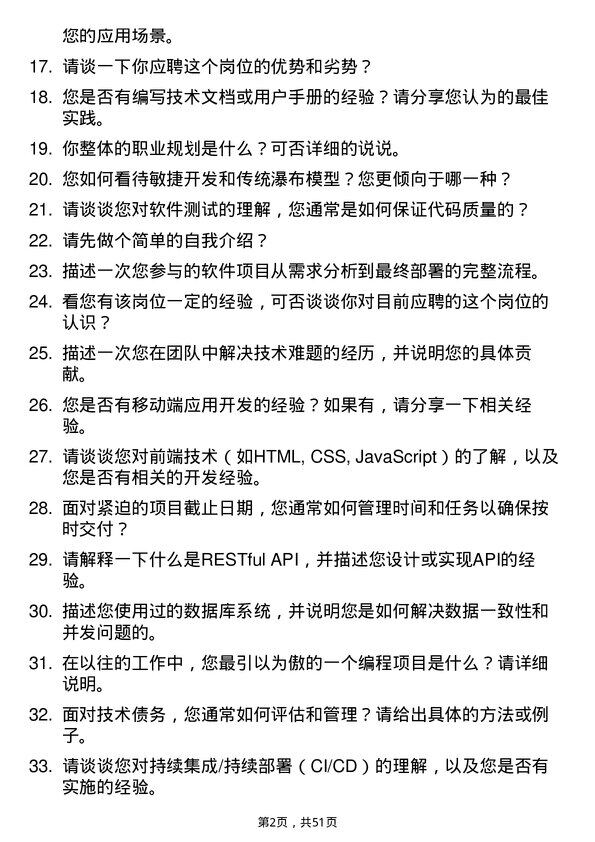 您的应用场景。

17. 请谈一下你应聘这个岗位的优势和劣势？

18. 您是否有编写技术文档或用户手册的经验？请分享您认为的最佳实践。

19. 你整体的职业规划是什么？可否详细的说说。

20. 您如何看待敏捷开发和传统瀑布模型？您更倾向于哪一种？

21. 请谈谈您对软件测试的理解，您通常是如何保证代码质量的？

22. 请先做个简单的自我介绍？

23. 描述一次您参与的软件项目从需求分析到最终部署的完整流程。

24. 看您有该岗位一定的经验，可否谈谈你对目前应聘的这个岗位的认识？

25. 描述一次您在团队中解决技术难题的经历，并说明您的具体贡献。

26. 您是否有移动端应用开发的经验？如果有，请分享一下相关经验。

27. 请谈谈您对前端技术（如HTML, CSS, JavaScript）的了解，以及您是否有相关的开发经验。

28. 面对紧迫的项目截止日期，您通常如何管理时间和任务以确保按时交付？

29. 请解释一下什么是RESTful API，并描述您设计或实现API的经验。

30. 描述您使用过的数据库系统，并说明您是如何解决数据一致性和并发问题的。

31. 在以往的工作中，您最引以为傲的一个编程项目是什么？请详细说明。

32. 面对技术债务，您通常如何评估和管理？请给出具体的方法或例子。

33. 请谈谈您对持续集成/持续部署（CI/CD）的理解，以及您是否有实施的经验。

第2页，共51页